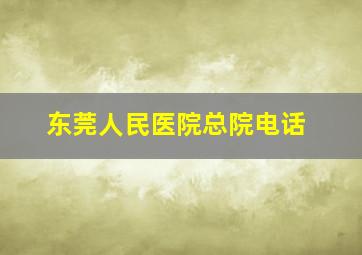 东莞人民医院总院电话